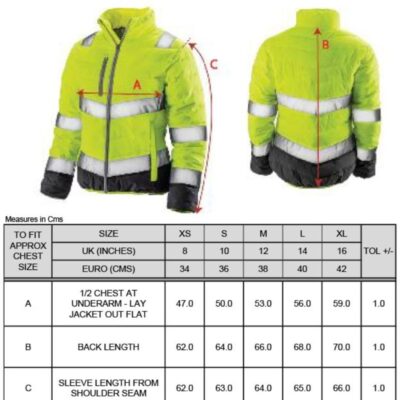 A

C

B

Measures in Cms

| TO FIT APPROX CHEST SIZE | SIZE | XS | S | M | L | XL | TOL +/- |
|---|---|---|---|---|---|---|---|
| | UK (INCHES) | 8 | 10 | 12 | 14 | 16 | |
| | EURO (CMS) | 34 | 36 | 38 | 40 | 42 | |
| A | 1/2 CHEST AT UNDERARM - LAY JACKET OUT FLAT | 47.0 | 50.0 | 53.0 | 56.0 | 59.0 | 1.0 |
| B | BACK LENGTH | 62.0 | 64.0 | 66.0 | 68.0 | 70.0 | 1.0 |
| C | SLEEVE LENGTH FROM SHOULDER SEAM | 62.0 | 63.0 | 64.0 | 65.0 | 66.0 | 1.0 |